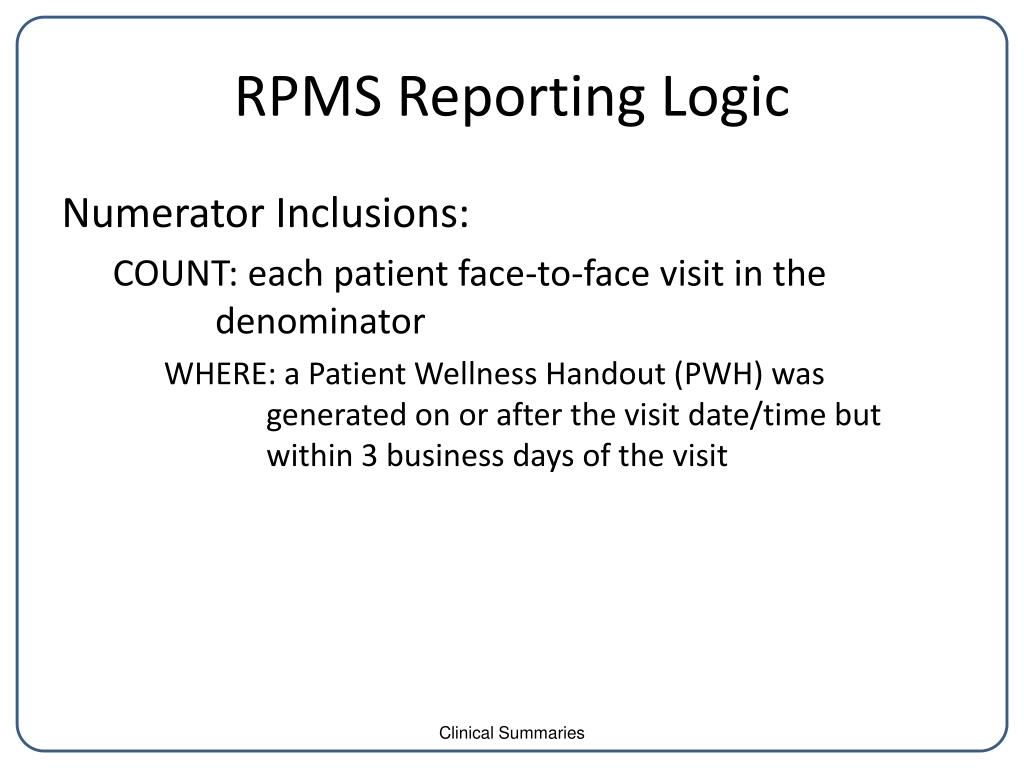 RPMS Reporting Logic

Numerator Inclusions:

COUNT: each patient face-to-face visit in the denominator

WHERE: a Patient Wellness Handout (PWH) was generated on or after the visit date/time but within 3 business days of the visit

Clinical Summaries